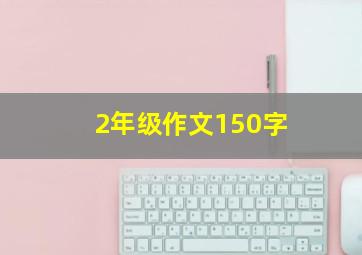 2年级作文150字